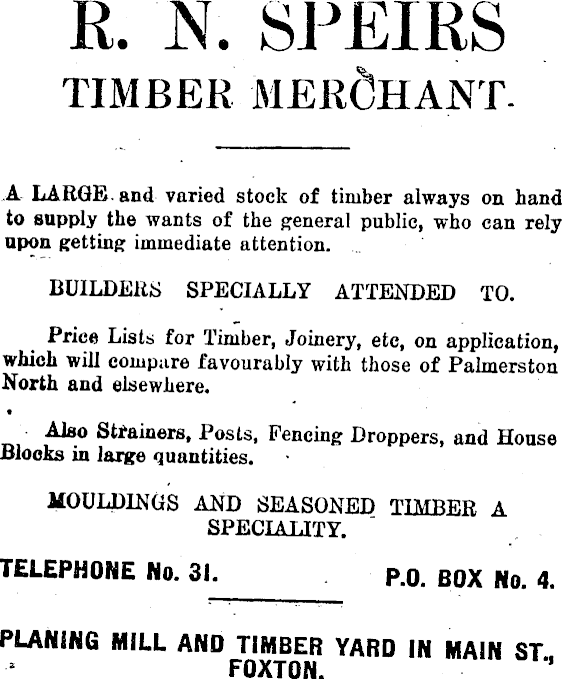 R. N. SPEIRS
TIMBER MERCHANT.

A LARGE and varied stock of timber always on hand to supply the wants of the general public, who can rely upon getting immediate attention.

BUILDERS SPECIALLY ATTENDED TO.

Price Lists for Timber, Joinery, etc, on application, which will compare favourably with those of Palmerston North and elsewhere.

Also Strainers, Posts, Fencing Droppers, and House Blocks in large quantities.

MOULDINGS AND SEASONED TIMBER A SPECIALITY.

TELEPHONE No. 31.

P.O. BOX No. 4.

PLANING MILL AND TIMBER YARD IN MAIN ST., FOXTON.